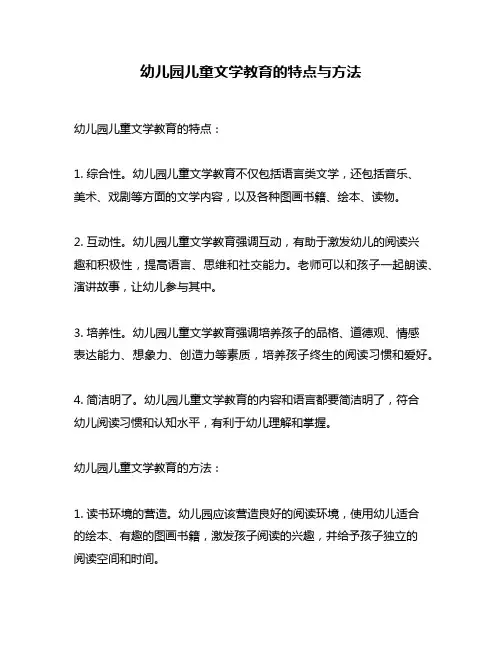 幼儿园儿童文学教育的特点与方法

幼儿园儿童文学教育的特点：

1. 综合性。幼儿园儿童文学教育不仅包括语言类文学，还包括音乐、美术、戏剧等方面的文学内容，以及各种图画书籍、绘本、读物。

2. 互动性。幼儿园儿童文学教育强调互动，有助于激发幼儿的阅读兴趣和积极性，提高语言、思维和社交能力。老师可以和孩子一起朗读、演讲故事，让幼儿参与其中。

3. 培养性。幼儿园儿童文学教育强调培养孩子的品格、道德观、情感表达能力、想象力、创造力等素质，培养孩子终生的阅读习惯和爱好。

4. 简洁明了。幼儿园儿童文学教育的内容和语言都要简洁明了，符合幼儿阅读习惯和认知水平，有利于幼儿理解和掌握。

幼儿园儿童文学教育的方法：

1. 读书环境的营造。幼儿园应该营造良好的阅读环境，使用幼儿适合的绘本、有趣的图画书籍，激发孩子阅读的兴趣，并给予孩子独立的阅读空间和时间。